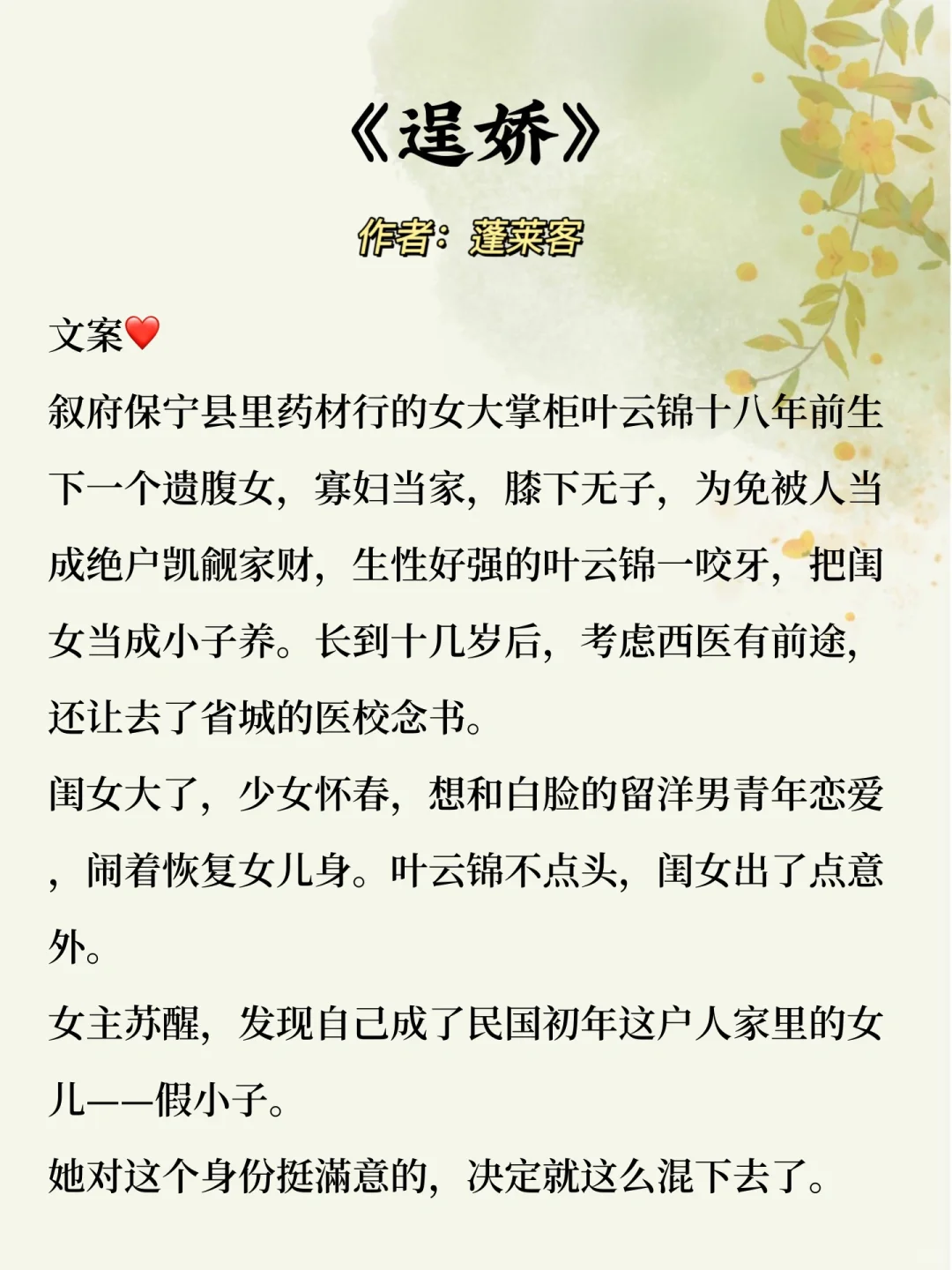 《逞娇》

作者：蓬莱客

文案❤️

叙府保宁县里药材行的女大掌柜叶云锦十八年前生下一个遗腹女，寡妇当家，膝下无子，为免被人当成绝户觊觎家财，生性好强的叶云锦一咬牙，把闺女当成小子养。长到十几岁后，考虑西医有前途，还让去了省城的医校念书。

闺女大了，少女怀春，想和白脸的留洋男青年恋爱，闹着恢复女儿身。叶云锦不点头，闺女出了点意外。

女主苏醒，发现自己成了民国初年这户人家里的女儿——假小子。

她对这个身份挺满意的，决定就这么混下去了。